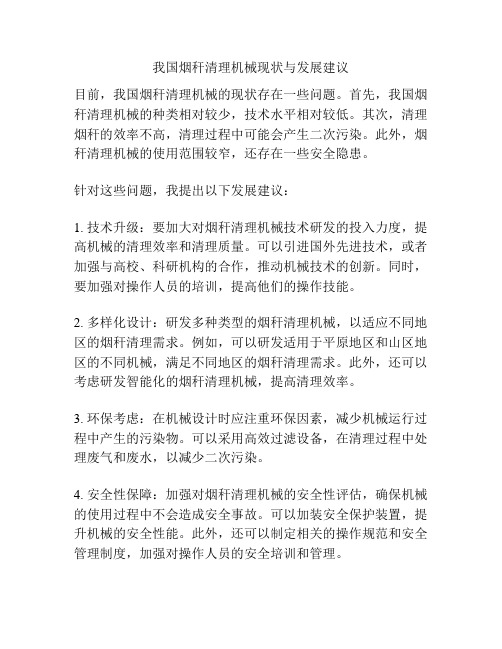 我国烟秆清理机械现状与发展建议

目前，我国烟秆清理机械的现状存在一些问题。首先，我国烟秆清理机械的种类相对较少，技术水平相对较低。其次，清理烟秆的效率不高，清理过程中可能会产生二次污染。此外，烟秆清理机械的使用范围较窄，还存在一些安全隐患。

针对这些问题，我提出以下发展建议：

1. 技术升级：要加大对烟秆清理机械技术研发的投入力度，提高机械的清理效率和清理质量。可以引进国外先进技术，或者加强与高校、科研机构的合作，推动机械技术的创新。同时，要加强对操作人员的培训，提高他们的操作技能。

2. 多样化设计：研发多种类型的烟秆清理机械，以适应不同地区的烟秆清理需求。例如，可以研发适用于平原地区和山区地区的不同机械，满足不同地区的烟秆清理需求。此外，还可以考虑研发智能化的烟秆清理机械，提高清理效率。

3. 环保考虑：在机械设计时应注重环保因素，减少机械运行过程中产生的污染物。可以采用高效过滤设备，在清理过程中处理废气和废水，以减少二次污染。

4. 安全性保障：加强对烟秆清理机械的安全性评估，确保机械的使用过程中不会造成安全事故。可以加装安全保护装置，提升机械的安全性能。此外，还可以制定相关的操作规范和安全管理制度，加强对操作人员的安全培训和管理。